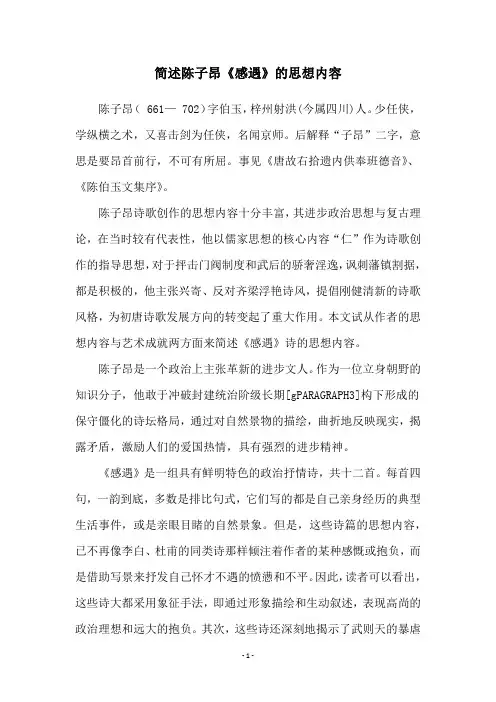 简述陈子昂《感遇》的思想内容

陈子昂（ 661— 702）字伯玉，梓州射洪(今属四川)人。少任侠，学纵横之术，又喜击剑为任侠，名闻京师。后解释“子昂”二字，意思是要昂首前行，不可有所屈。事见《唐故右拾遗内供奉班德音》、《陈伯玉文集序》。

陈子昂诗歌创作的思想内容十分丰富，其进步政治思想与复古理论，在当时较有代表性，他以儒家思想的核心内容“仁”作为诗歌创作的指导思想，对于抨击门阀制度和武后的骄奢淫逸，讽刺藩镇割据，都是积极的，他主张兴寄、反对齐梁浮艳诗风，提倡刚健清新的诗歌风格，为初唐诗歌发展方向的转变起了重大作用。本文试从作者的思想内容与艺术成就两方面来简述《感遇》诗的思想内容。

陈子昂是一个政治上主张革新的进步文人。作为一位立身朝野的知识分子，他敢于冲破封建统治阶级长期[gPARAGRAPH3]构下形成的保守僵化的诗坛格局，通过对自然景物的描绘，曲折地反映现实，揭露矛盾，激励人们的爱国热情，具有强烈的进步精神。

《感遇》是一组具有鲜明特色的政治抒情诗，共十二首。每首四句，一韵到底，多数是排比句式，它们写的都是自己亲身经历的典型生活事件，或是亲眼目睹的自然景象。但是，这些诗篇的思想内容，已不再像李白、杜甫的同类诗那样倾注着作者的某种感慨或抱负，而是借助写景来抒发自己怀才不遇的愤懑和不平。因此，读者可以看出，这些诗大都采用象征手法，即通过形象描绘和生动叙述，表现高尚的政治理想和远大的抱负。其次，这些诗还深刻地揭示了武则天的暴虐

- 1 -